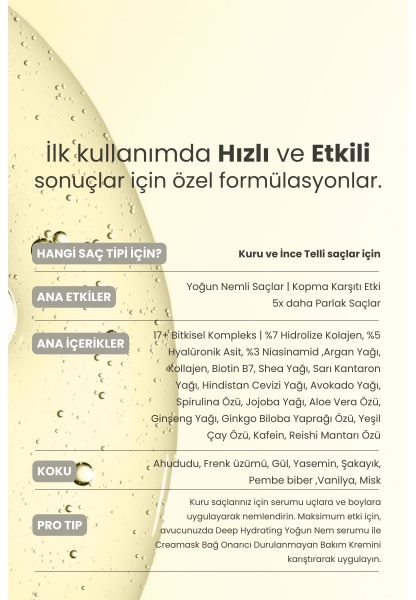 İlk kullanımda **Hızlı** ve **Etkili** sonuçlar için özel formülasyonlar.

| | |
|---|---|
| HANGİ SAÇ TİPİ İÇİN? | Kuru ve İnce Telli saçlar için |
| ANA ETKİLER | Yoğun Nemli Saçlar \| Kopma Karşıtı Etki 5x daha Parlak Saçlar |
| ANA İÇERİKLER | 17+ Bitkisel Kompleks \| %7 Hidrolize Kolajen, %5 Hyalüronik Asit, %3 Niasinamid ,Argan Yağı, Kollajen, Biotin B7, Shea Yağı, Sarı Kantaron Yağı, Hindistan Cevizi Yağı, Avokado Yağı, Spirulina Özü, Jojoba Yağı, Aloe Vera Özü, Ginseng Yağı, Ginkgo Biloba Yaprağı Özü, Yeşil Çay Özü, Kafein, Reishi Mantarı Özü |
| KOKU | Ahududu, Frenk üzümü, Gül, Yasemin, Şakayık, Pembe biber ,Vanilya, Misk |
| PRO TIP | Kuru saçlarınız için serumu uçlara ve boylara uygulayarak nemlendirin. Maksimum etki için, avucunuzda Deep Hydrating Yoğun Nem serumu ile Creamask Bağ Onarıcı Durulanmayan Bakım Kremini karıştırarak uygulayın. |